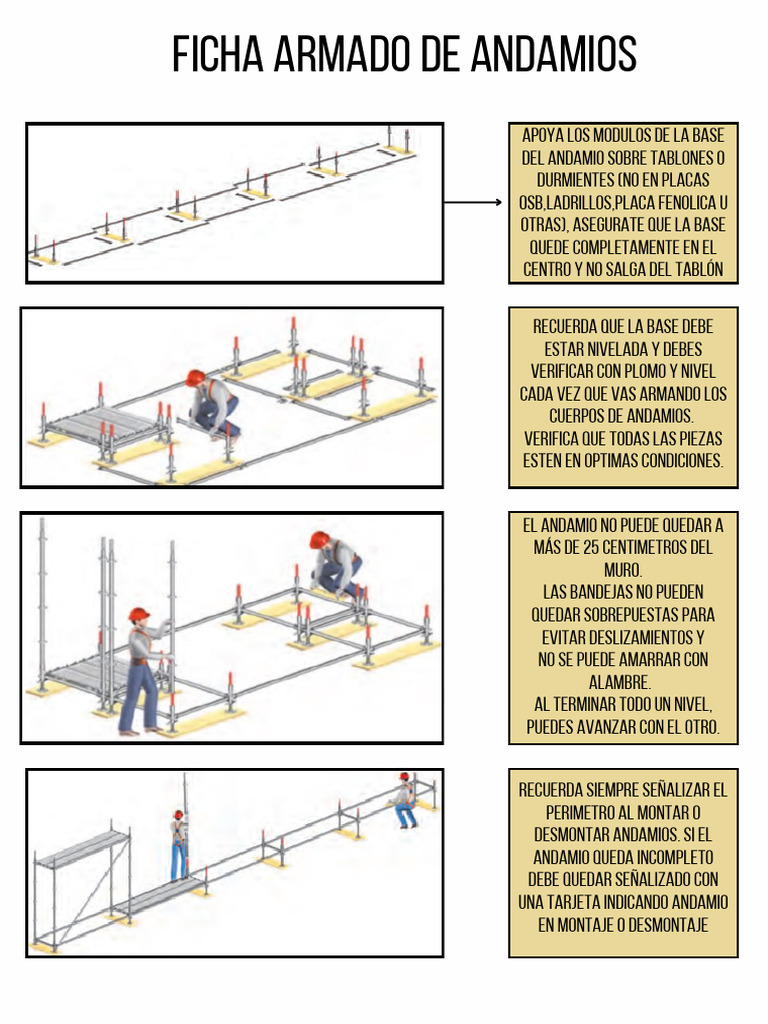 FICHA ARMADO DE ANDAMIOS

APOYA LOS MODULOS DE LA BASE DEL ANDAMIO SOBRE TABLONES O DURMIENTES (NO EN PLACAS OSB,LADRILLOS,PLACA FENOLICA U OTRAS), ASEGURATE QUE LA BASE QUEDE COMPLETAMENTE EN EL CENTRO Y NO SALGA DEL TABLÓN

RECUERDA QUE LA BASE DEBE ESTAR NIVELADA Y DEBES VERIFICAR CON PLOMO Y NIVEL CADA VEZ QUE VAS ARMANDO LOS CUERPOS DE ANDAMIOS.
VERIFICA QUE TODAS LAS PIEZAS ESTEN EN OPTIMAS CONDICIONES.

EL ANDAMIO NO PUEDE QUEDAR A MÁS DE 25 CENTIMETROS DEL MURO.
LAS BANDEJAS NO PUEDEN QUEDAR SOBREPUESTAS PARA EVITAR DESLIZAMIENTOS Y NO SE PUEDE AMARRAR CON ALAMBRE.
AL TERMINAR TODO UN NIVEL, PUEDES AVANZAR CON EL OTRO.

RECUERDA SIEMPRE SEÑALIZAR EL PERIMETRO AL MONTAR O DESMONTAR ANDAMIOS. SI EL ANDAMIO QUEDA INCOMPLETO DEBE QUEDAR SEÑALIZADO CON UNA TARJETA INDICANDO ANDAMIO EN MONTAJE O DESMONTAJE